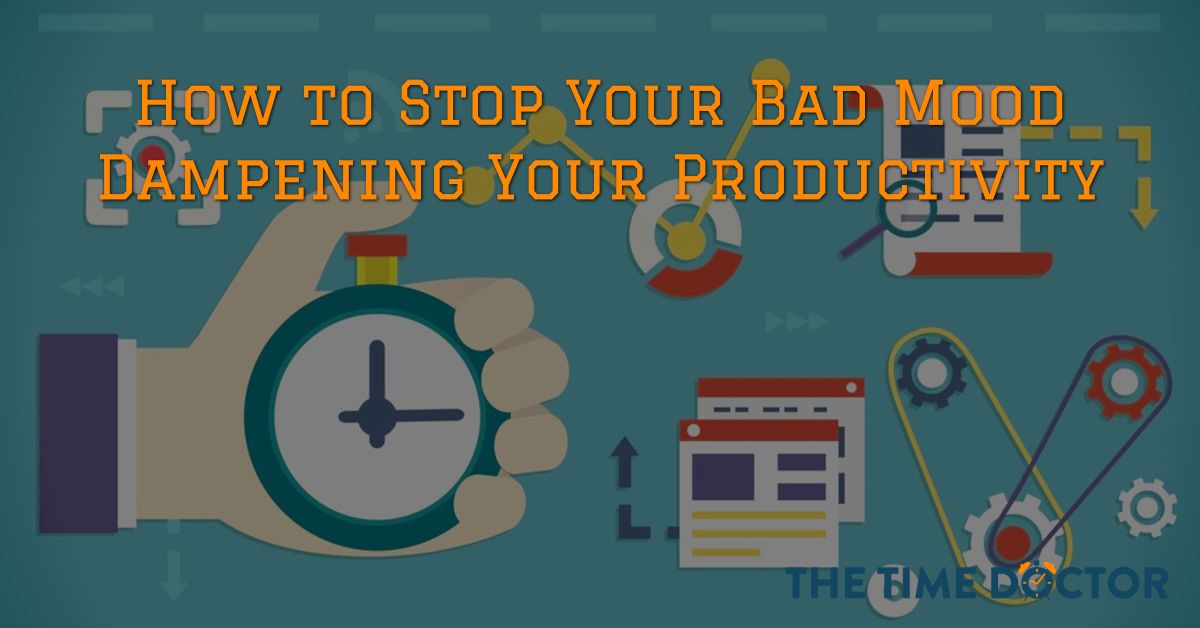 How to Stop Your Bad Mood Dampening Your Productivity

THE TIME DOCTOR